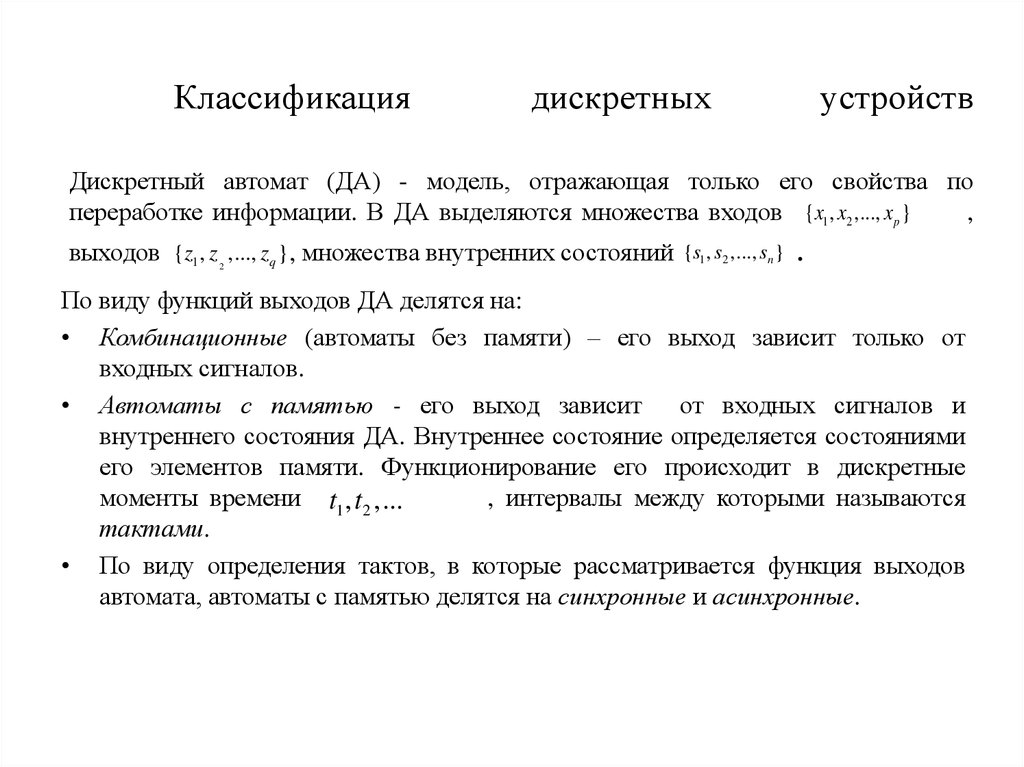 Классификация дискретных устройств

Дискретный автомат (ДА) - модель, отражающая только его свойства по переработке информации. В ДА выделяются множества входов $\{x_1, x_2, ..., x_p\}$ , выходов $\{z_1, z_2, ..., z_q\}$, множества внутренних состояний $\{s_1, s_2, ..., s_n\}$ .

По виду функций выходов ДА делятся на:

• Комбинационные (автоматы без памяти) – его выход зависит только от входных сигналов.

• Автоматы с памятью - его выход зависит от входных сигналов и внутреннего состояния ДА. Внутреннее состояние определяется состояниями его элементов памяти. Функционирование его происходит в дискретные моменты времени $t_1, t_2, ...$ , интервалы между которыми называются тактами.

• По виду определения тактов, в которые рассматривается функция выходов автомата, автоматы с памятью делятся на синхронные и асинхронные.